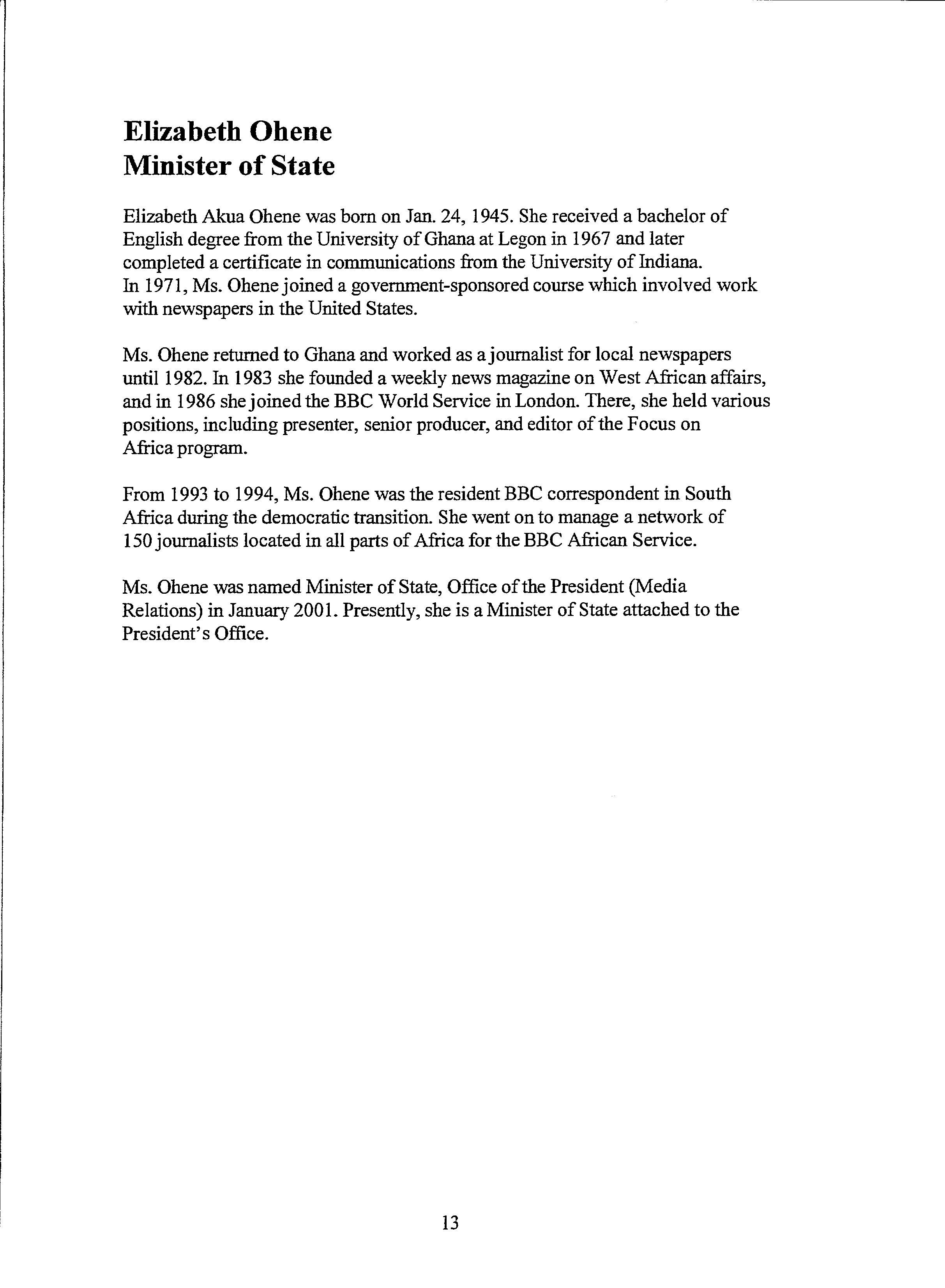 Elizabeth Ohene
Minister of State

Elizabeth Akua Ohene was born on Jan. 24, 1945. She received a bachelor of English degree from the University of Ghana at Legon in 1967 and later completed a certificate in communications from the University of Indiana. In 1971, Ms. Ohene joined a government-sponsored course which involved work with newspapers in the United States.

Ms. Ohene returned to Ghana and worked as a journalist for local newspapers until 1982. In 1983 she founded a weekly news magazine on West African affairs, and in 1986 she joined the BBC World Service in London. There, she held various positions, including presenter, senior producer, and editor of the Focus on Africa program.

From 1993 to 1994, Ms. Ohene was the resident BBC correspondent in South Africa during the democratic transition. She went on to manage a network of 150 journalists located in all parts of Africa for the BBC African Service.

Ms. Ohene was named Minister of State, Office of the President (Media Relations) in January 2001. Presently, she is a Minister of State attached to the President's Office.

13